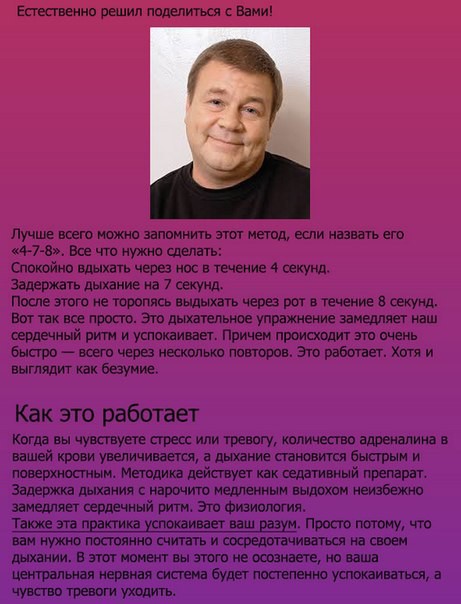 Естественно решил поделиться с Вами!

Лучше всего можно запомнить этот метод, если назвать его «4-7-8». Все что нужно сделать:
Спокойно вдыхать через нос в течение 4 секунд.
Задержать дыхание на 7 секунд.
После этого не торопясь выдыхать через рот в течение 8 секунд.
Вот так все просто. Это дыхательное упражнение замедляет наш сердечный ритм и успокаивает. Причем происходит это очень быстро — всего через несколько повторов. Это работает. Хотя и выглядит как безумие.

Как это работает

Когда вы чувствуете стресс или тревогу, количество адреналина в вашей крови увеличивается, а дыхание становится быстрым и поверхностным. Методика действует как седативный препарат. Задержка дыхания с нарочито медленным выдохом неизбежно замедляет сердечный ритм. Это физиология.
Также эта практика успокаивает ваш разум. Просто потому, что вам нужно постоянно считать и сосредотачиваться на своем дыхании. В этот момент вы этого не осознаете, но ваша центральная нервная система будет постепенно успокаиваться, а чувство тревоги уходить.